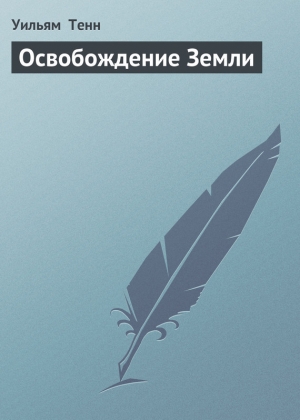 Уильям Тенн

Освобождение Земли